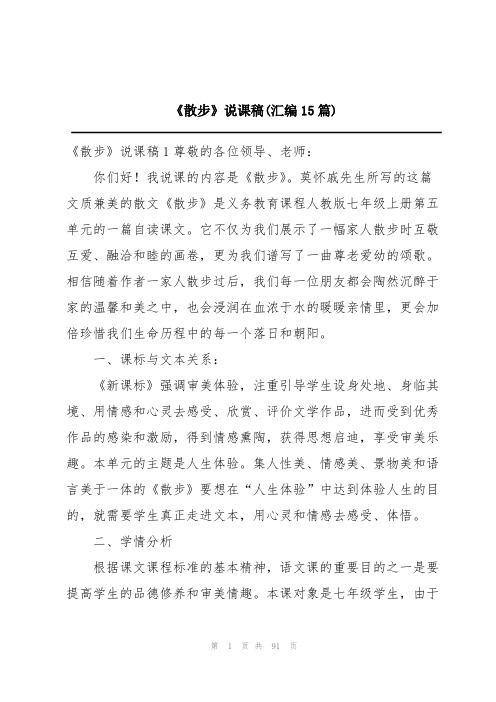 《散步》说课稿(汇编15篇)

《散步》说课稿1尊敬的各位领导、老师：

你们好！我说课的内容是《散步》。莫怀戚先生所写的这篇文质兼美的散文《散步》是义务教育课程人教版七年级上册第五单元的一篇自读课文。它不仅为我们展示了一幅家人散步时互敬互爱、融洽和睦的画卷，更为我们谱写了一曲尊老爱幼的颂歌。相信随着作者一家人散步过后，我们每一位朋友都会陶然沉醉于家的温馨和美之中，也会浸润在血浓于水的暖暖亲情里，更会加倍珍惜我们生命历程中的每一个落日和朝阳。

一、课标与文本关系：

《新课标》强调审美体验，注重引导学生设身处地、身临其境、用情感和心灵去感受、欣赏、评价文学作品，进而受到优秀作品的感染和激励，得到情感熏陶，获得思想启迪，享受审美乐趣。本单元的主题是人生体验。集人性美、情感美、景物美和语言美于一体的《散步》要想在“人生体验”中达到体验人生的目的，就需要学生真正走进文本，用心灵和情感去感受、体悟。

二、学情分析

根据课文课程标准的基本精神，语文课的重要目的之一是要提高学生的品德修养和审美情趣。本课对象是七年级学生，由于

第 1 页 共 91 页